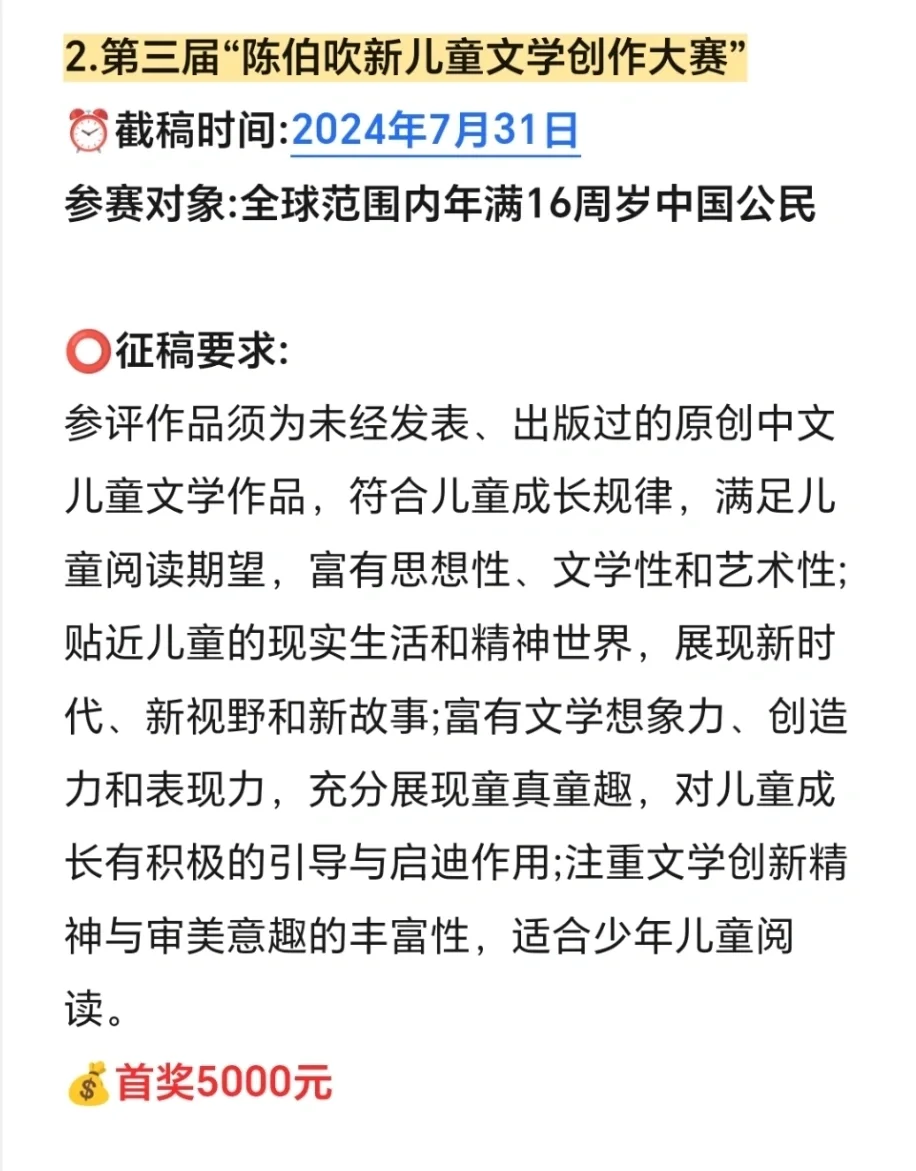 2.第三届“陈伯吹新儿童文学创作大赛”

⏰截稿时间:2024年7月31日

参赛对象:全球范围内年满16周岁中国公民

⭕征稿要求:

参评作品须为未经发表、出版过的原创中文儿童文学作品，符合儿童成长规律，满足儿童阅读期望，富有思想性、文学性和艺术性;贴近儿童的现实生活和精神世界，展现新时代、新视野和新故事;富有文学想象力、创造力和表现力，充分展现童真童趣，对儿童成长有积极的引导与启迪作用;注重文学创新精神与审美意趣的丰富性，适合少年儿童阅读。

💰首奖5000元